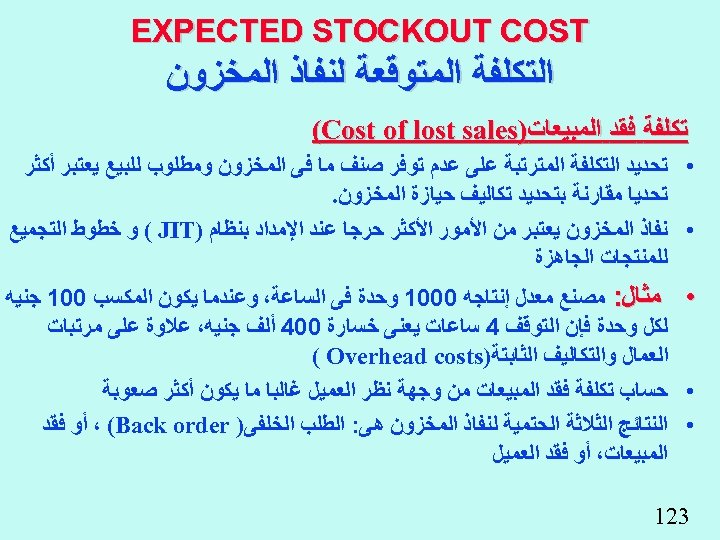 EXPECTED STOCKOUT COST

التكلفة المتوقعة لنفاذ المخزون

تكلفة فقد المبيعات(Cost of lost sales)

• تحديد التكلفة المترتبة على عدم توفر صنف ما فى المخزون ومطلوب للبيع يعتبر أكثر تحديا مقارنة بتحديد تكاليف حيازة المخزون.

• نفاذ المخزون يعتبر من الأمور الأكثر حرجا عند الإمداد بنظام (JIT ) و خطوط التجميع للمنتجات الجاهزة

• مثال: مصنع معدل إنتاجه 1000 وحدة فى الساعة، وعندما يكون المكسب 100 جنيه لكل وحدة فإن التوقف 4 ساعات يعنى خسارة 400 ألف جنيه، علاوة على مرتبات العمال والتكاليف الثابتة(Overhead costs )

• حساب تكلفة فقد المبيعات من وجهة نظر العميل غالبا ما يكون أكثر صعوبة

• النتائج الثلاثة الحتمية لنفاذ المخزون هى: الطلب الخلفى( Back order) ، أو فقد المبيعات، أو فقد العميل

123